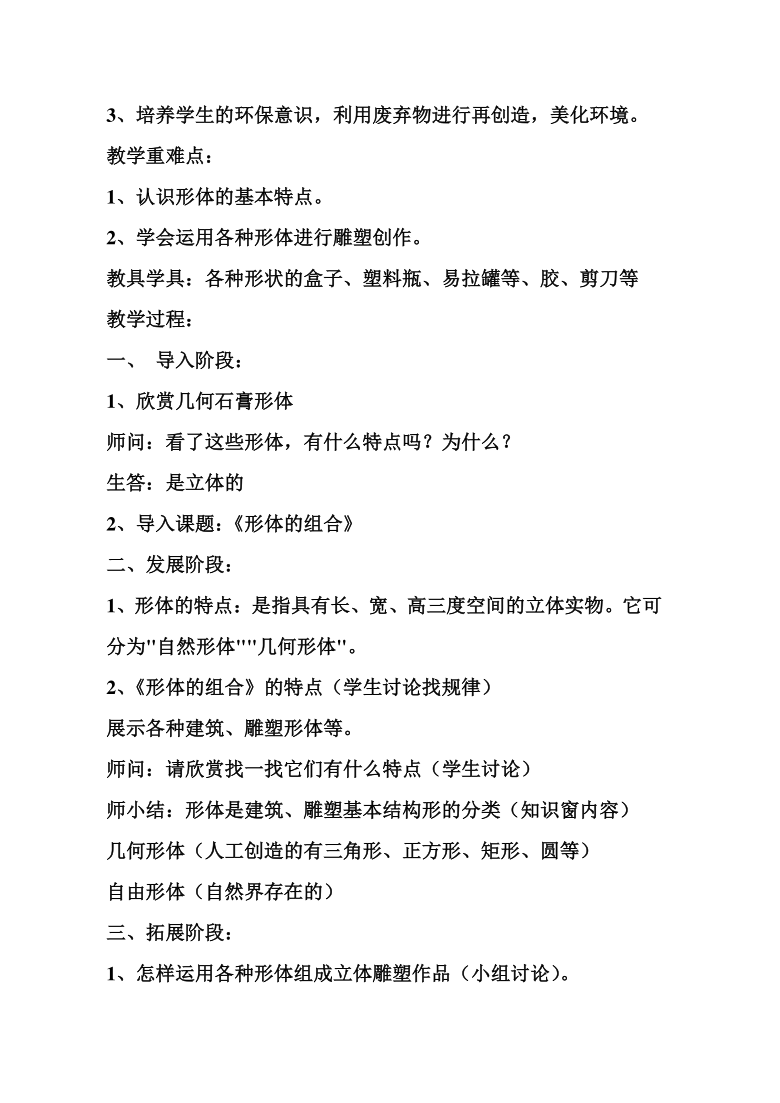 3、培养学生的环保意识，利用废弃物进行再创造，美化环境。

教学重难点：

1、认识形体的基本特点。

2、学会运用各种形体进行雕塑创作。

教具学具：各种形状的盒子、塑料瓶、易拉罐等、胶、剪刀等

教学过程：

一、 导入阶段：

1、欣赏几何石膏形体

师问：看了这些形体，有什么特点吗？为什么？

生答：是立体的

2、导入课题：《形体的组合》

二、发展阶段：

1、形体的特点：是指具有长、宽、高三度空间的立体实物。它可分为"自然形体""几何形体"。

2、《形体的组合》的特点（学生讨论找规律）

展示各种建筑、雕塑形体等。

师问：请欣赏找一找它们有什么特点（学生讨论）

师小结：形体是建筑、雕塑基本结构形的分类（知识窗内容）

几何形体（人工创造的有三角形、正方形、矩形、圆等）

自由形体（自然界存在的）

三、拓展阶段：

1、怎样运用各种形体组成立体雕塑作品（小组讨论）。